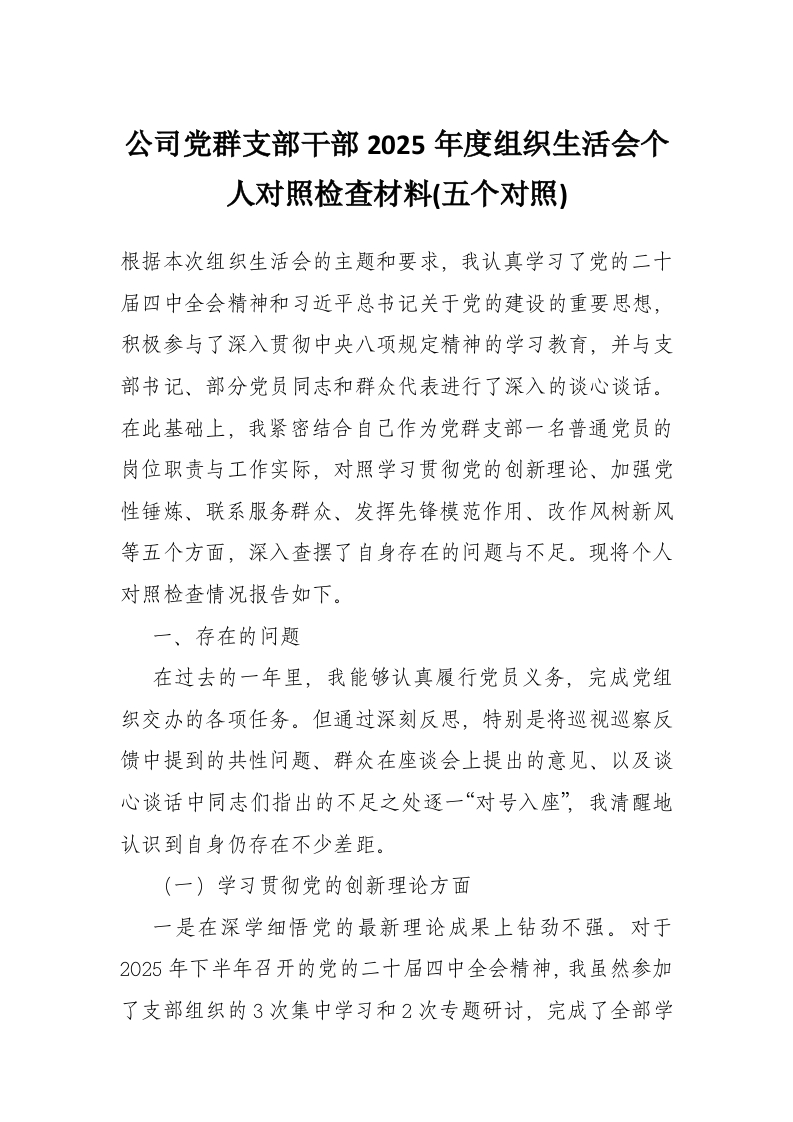 公司党群支部干部 2025 年度组织生活会个人对照检查材料(五个对照)

根据本次组织生活会的主题和要求，我认真学习了党的二十届四中全会精神和习近平总书记关于党的建设的重要思想，积极参与了深入贯彻中央八项规定精神的学习教育，并与支部书记、部分党员同志和群众代表进行了深入的谈心谈话。在此基础上，我紧密结合自己作为党群支部一名普通党员的岗位职责与工作实际，对照学习贯彻党的创新理论、加强党性锤炼、联系服务群众、发挥先锋模范作用、改作风树新风等五个方面，深入查摆了自身存在的问题与不足。现将个人对照检查情况报告如下。

一、存在的问题

在过去的一年里，我能够认真履行党员义务，完成党组织交办的各项任务。但通过深刻反思，特别是将巡视巡察反馈中提到的共性问题、群众在座谈会上提出的意见、以及谈心谈话中同志们指出的不足之处逐一“对号入座”，我清醒地认识到自身仍存在不少差距。

（一）学习贯彻党的创新理论方面

一是在深学细悟党的最新理论成果上钻劲不强。对于 2025 年下半年召开的党的二十届四中全会精神，我虽然参加了支部组织的 3 次集中学习和 2 次专题研讨，完成了全部学